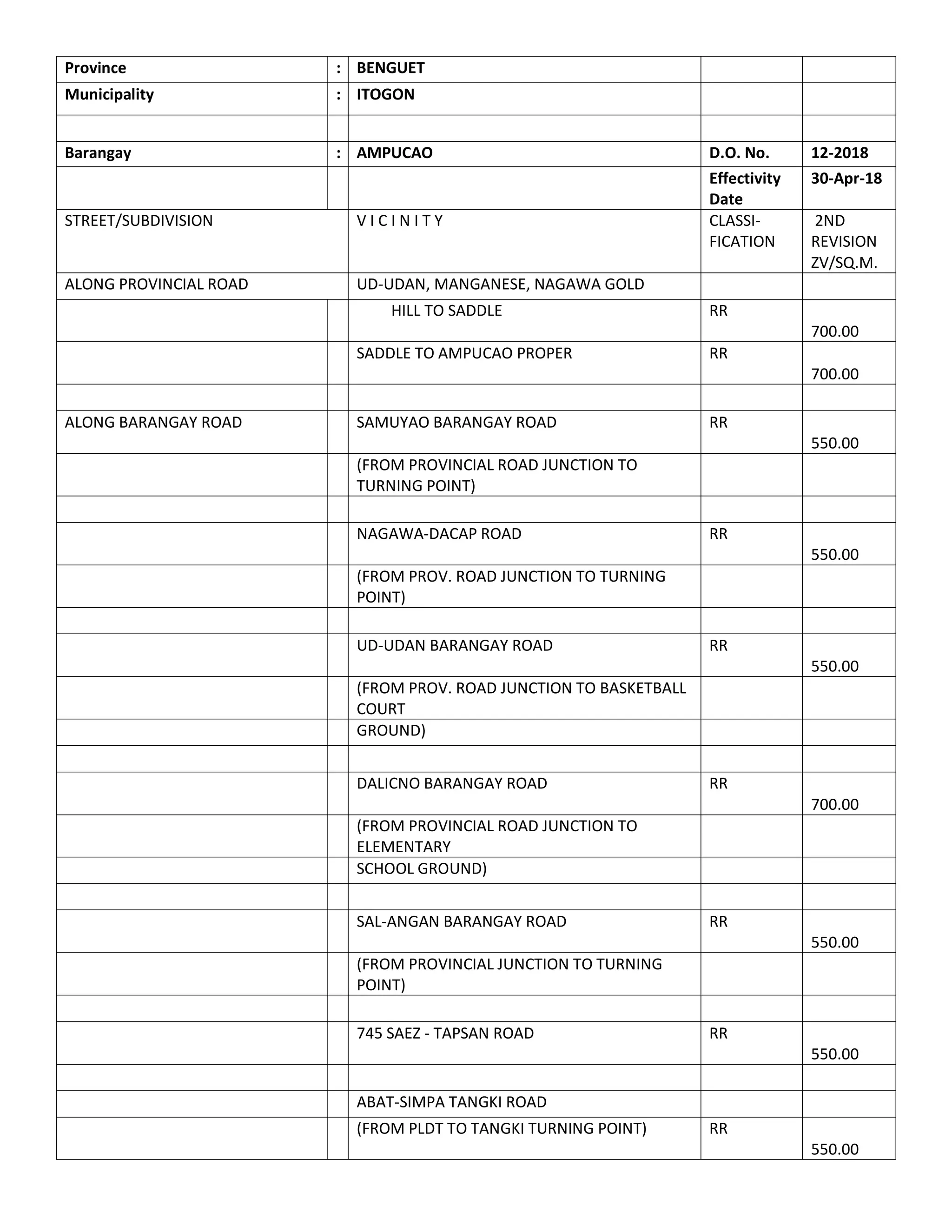 | Province | : | BENGUET | | |
|---|---|---|---|---|
| Municipality | : | ITOGON | | |
| | | | | |
| Barangay | : | AMPUCAO | D.O. No. | 12-2018 |
| | | | Effectivity Date | 30-Apr-18 |
| STREET/SUBDIVISION | | V I C I N I T Y | CLASSI-FICATION | 2ND REVISION ZV/SQ.M. |
| ALONG PROVINCIAL ROAD | | UD-UDAN, MANGANESE, NAGAWA GOLD | | |
| | | HILL TO SADDLE | RR | 700.00 |
| | | SADDLE TO AMPUCAO PROPER | RR | 700.00 |
| | | | | |
| ALONG BARANGAY ROAD | | SAMUYAO BARANGAY ROAD | RR | 550.00 |
| | | (FROM PROVINCIAL ROAD JUNCTION TO TURNING POINT) | | |
| | | | | |
| | | NAGAWA-DACAP ROAD | RR | 550.00 |
| | | (FROM PROV. ROAD JUNCTION TO TURNING POINT) | | |
| | | | | |
| | | UD-UDAN BARANGAY ROAD | RR | 550.00 |
| | | (FROM PROV. ROAD JUNCTION TO BASKETBALL COURT | | |
| | | GROUND) | | |
| | | | | |
| | | DALICNO BARANGAY ROAD | RR | 700.00 |
| | | (FROM PROVINCIAL ROAD JUNCTION TO ELEMENTARY | | |
| | | SCHOOL GROUND) | | |
| | | | | |
| | | SAL-ANGAN BARANGAY ROAD | RR | 550.00 |
| | | (FROM PROVINCIAL JUNCTION TO TURNING POINT) | | |
| | | | | |
| | | 745 SAEZ - TAPSAN ROAD | RR | 550.00 |
| | | | | |
| | | ABAT-SIMPA TANGKI ROAD | | |
| | | (FROM PLDT TO TANGKI TURNING POINT) | RR | 550.00 |